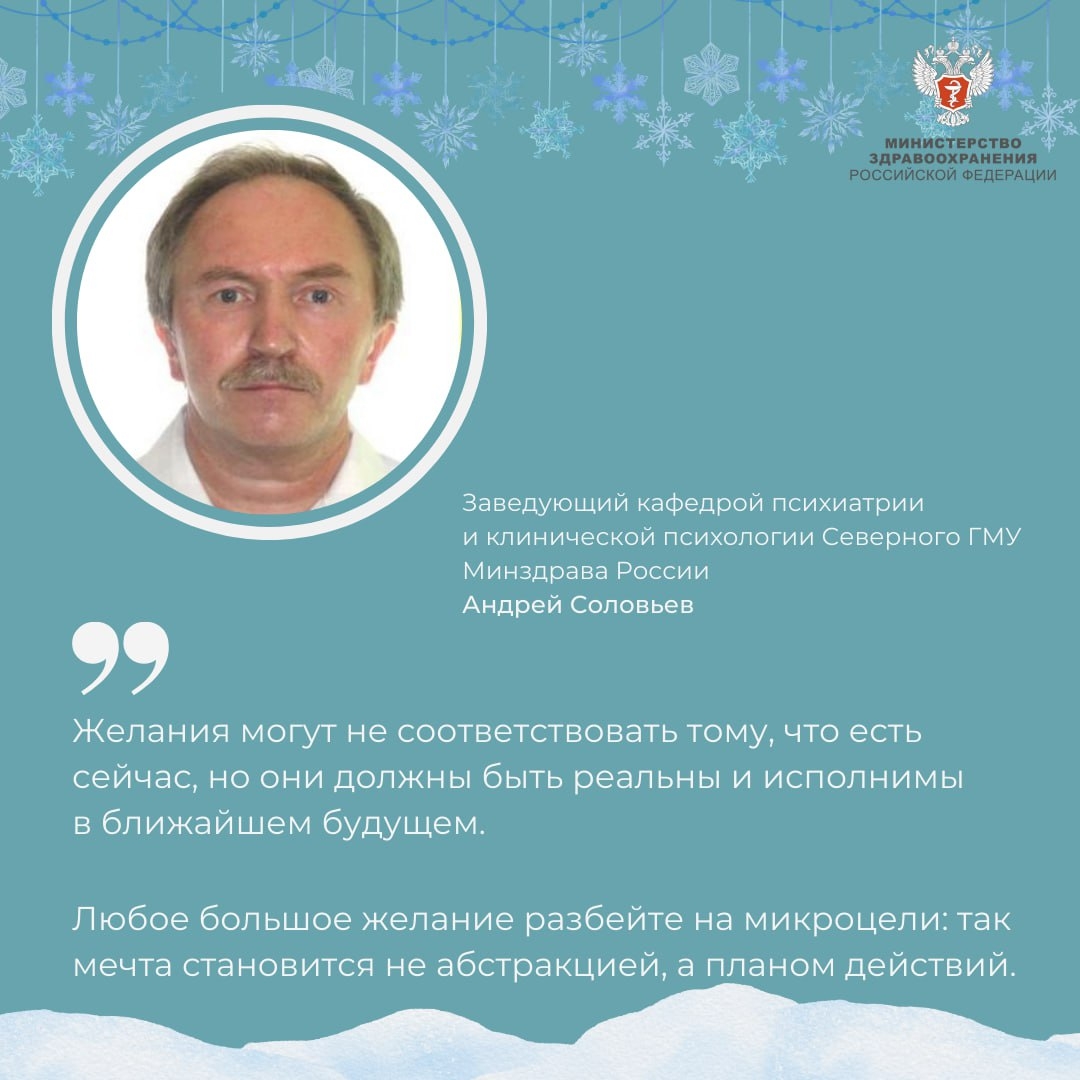 МИНИСТЕРСТВО ЗДРАВООХРАНЕНИЯ РОССИЙСКОЙ ФЕДЕРАЦИИ

Заведующий кафедрой психиатрии и клинической психологии Северного ГМУ Минздрава России
Андрей Соловьев

Желания могут не соответствовать тому, что есть сейчас, но они должны быть реальны и исполнимы в ближайшем будущем.

Любое большое желание разбейте на микроцели: так мечта становится не абстракцией, а планом действий.